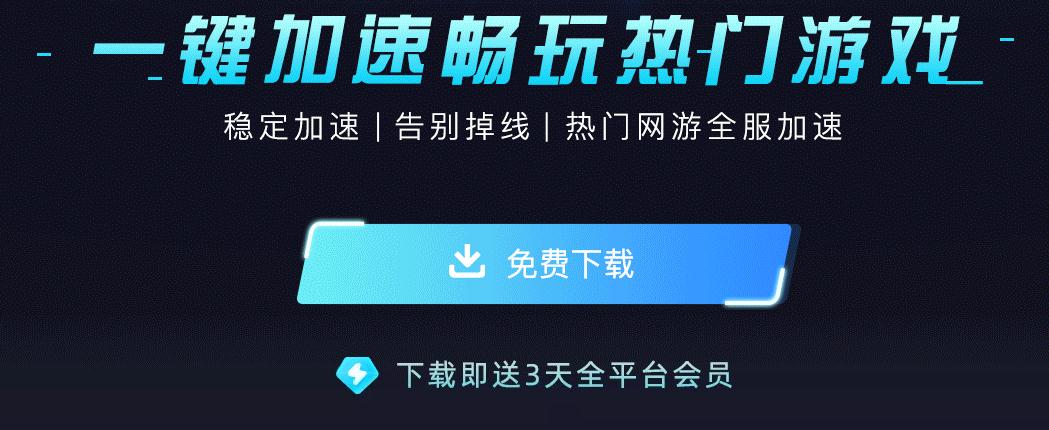 一键加速畅玩热门游戏

稳定加速 | 告别掉线 | 热门网游全服加速

免费下载

下载即送3天全平台会员